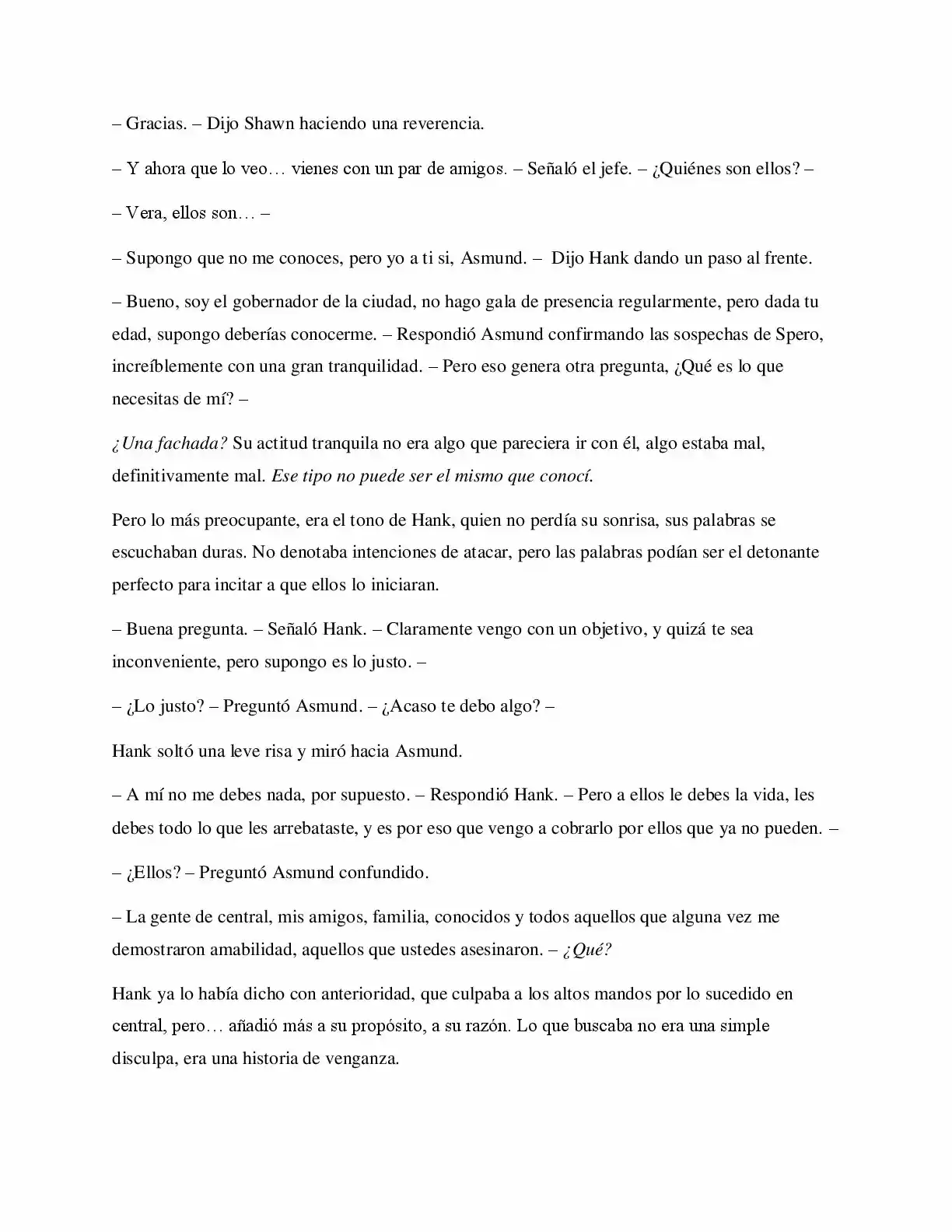 – Gracias. – Dijo Shawn haciendo una reverencia.

– Y ahora que lo veo… vienes con un par de amigos. – Señaló el jefe. – ¿Quiénes son ellos? –

– Vera, ellos son… –

– Supongo que no me conoces, pero yo a ti si, Asmund. – Dijo Hank dando un paso al frente.

– Bueno, soy el gobernador de la ciudad, no hago gala de presencia regularmente, pero dada tu edad, supongo deberías conocerme. – Respondió Asmund confirmando las sospechas de Spero, increíblemente con una gran tranquilidad. – Pero eso genera otra pregunta, ¿Qué es lo que necesitas de mí? –

¿Una fachada? Su actitud tranquila no era algo que pareciera ir con él, algo estaba mal, definitivamente mal. Ese tipo no puede ser el mismo que conocí.

Pero lo más preocupante, era el tono de Hank, quien no perdía su sonrisa, sus palabras se escuchaban duras. No denotaba intenciones de atacar, pero las palabras podían ser el detonante perfecto para incitar a que ellos lo iniciaran.

– Buena pregunta. – Señaló Hank. – Claramente vengo con un objetivo, y quizá te sea inconveniente, pero supongo es lo justo. –

– ¿Lo justo? – Preguntó Asmund. – ¿Acaso te debo algo? –

Hank soltó una leve risa y miró hacia Asmund.

– A mí no me debes nada, por supuesto. – Respondió Hank. – Pero a ellos le debes la vida, les debes todo lo que les arrebataste, y es por eso que vengo a cobrarlo por ellos que ya no pueden. –

– ¿Ellos? – Preguntó Asmund confundido.

– La gente de central, mis amigos, familia, conocidos y todos aquellos que alguna vez me demostraron amabilidad, aquellos que ustedes asesinaron. – ¿Qué?

Hank ya lo había dicho con anterioridad, que culpaba a los altos mandos por lo sucedido en central, pero… añadió más a su propósito, a su razón. Lo que buscaba no era una simple disculpa, era una historia de venganza.